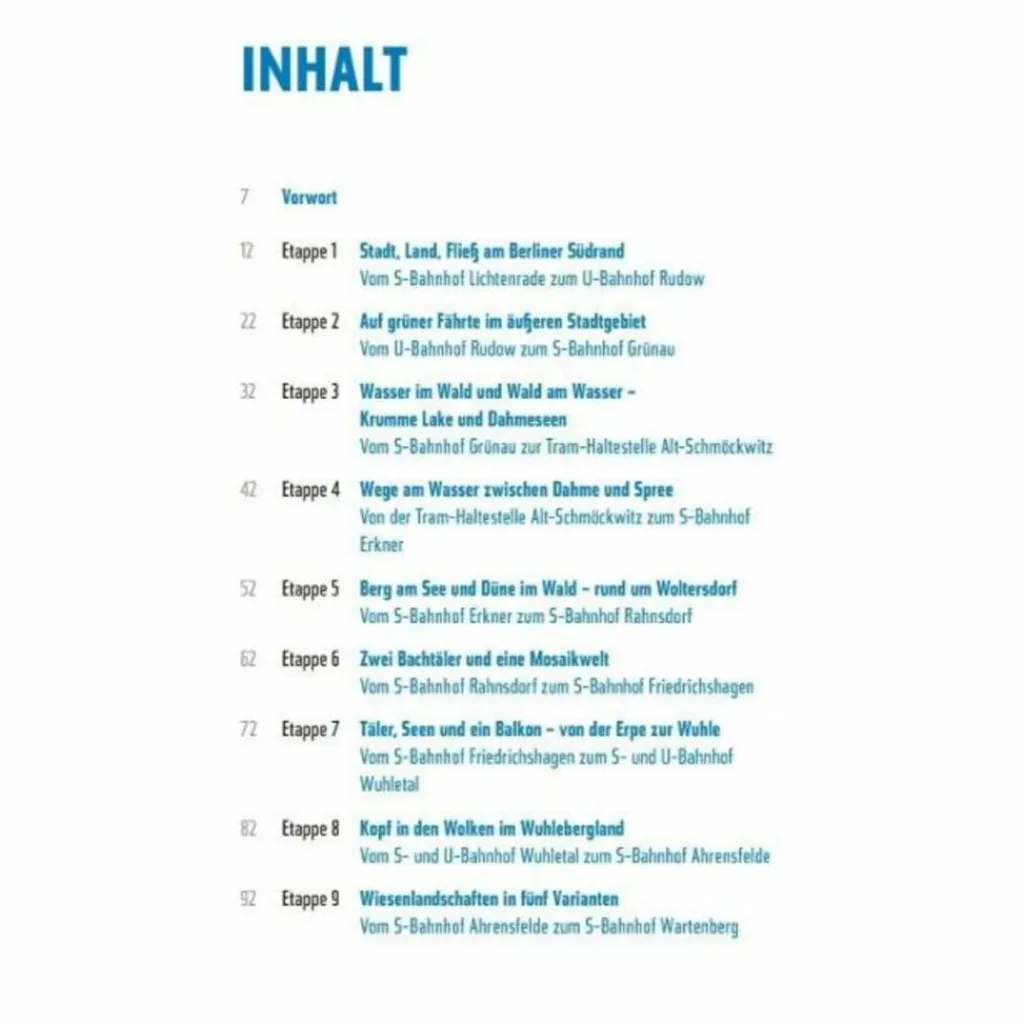 INHALT

7 Vorwort

12 Etappe 1 Stadt, Land, Fließ am Berliner Südrand
Vom S-Bahnhof Lichtenrade zum U-Bahnhof Rudow

22 Etappe 2 Auf grüner Fährte im äußeren Stadtgebiet
Vom U-Bahnhof Rudow zum S-Bahnhof Grünau

32 Etappe 3 Wasser im Wald und Wald am Wasser – Krumme Lake und Dahmeseen
Vom S-Bahnhof Grünau zur Tram-Haltestelle Alt-Schmöckwitz

42 Etappe 4 Wege am Wasser zwischen Dahme und Spree
Von der Tram-Haltestelle Alt-Schmöckwitz zum S-Bahnhof Erkner

52 Etappe 5 Berg am See und Düne im Wald – rund um Woltersdorf
Vom S-Bahnhof Erkner zum S-Bahnhof Rahnsdorf

62 Etappe 6 Zwei Bachtäler und eine Mosaikwelt
Vom S-Bahnhof Rahnsdorf zum S-Bahnhof Friedrichshagen

72 Etappe 7 Täler, Seen und ein Balkon – von der Erpe zur Wuhle
Vom S-Bahnhof Friedrichshagen zum S- und U-Bahnhof Wuhletal

82 Etappe 8 Kopf in den Wolken im Wuhlebergland
Vom S- und U-Bahnhof Wuhletal zum S-Bahnhof Ahrensfelde

92 Etappe 9 Wiesenlandschaften in fünf Varianten
Vom S-Bahnhof Ahrensfelde zum S-Bahnhof Wartenberg